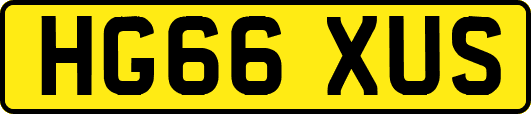 HG66 XUS